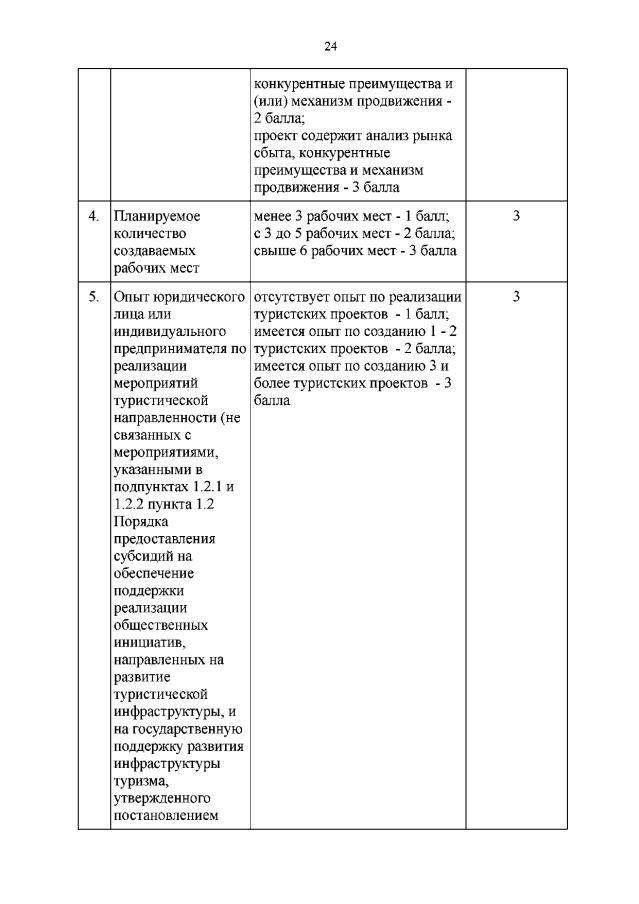 24

|  |  |  |  |
|---|---|---|---|
|  |  | конкурентные преимущества и (или) механизм продвижения - 2 балла; проект содержит анализ рынка сбыта, конкурентные преимущества и механизм продвижения - 3 балла |  |
| 4. | Планируемое количество создаваемых рабочих мест | менее 3 рабочих мест - 1 балл; с 3 до 5 рабочих мест - 2 балла; свыше 6 рабочих мест - 3 балла | 3 |
| 5. | Опыт юридического лица или индивидуального предпринимателя по реализации мероприятий туристической направленности (не связанных с мероприятиями, указанными в подпунктах 1.2.1 и 1.2.2 пункта 1.2 Порядка предоставления субсидий на обеспечение поддержки реализации общественных инициатив, направленных на развитие туристической инфраструктуры, и на государственную поддержку развития инфраструктуры туризма, утвержденного постановлением | отсутствует опыт по реализации туристских проектов - 1 балл; имеется опыт по созданию 1 - 2 туристских проектов - 2 балла; имеется опыт по созданию 3 и более туристских проектов - 3 балла | 3 |